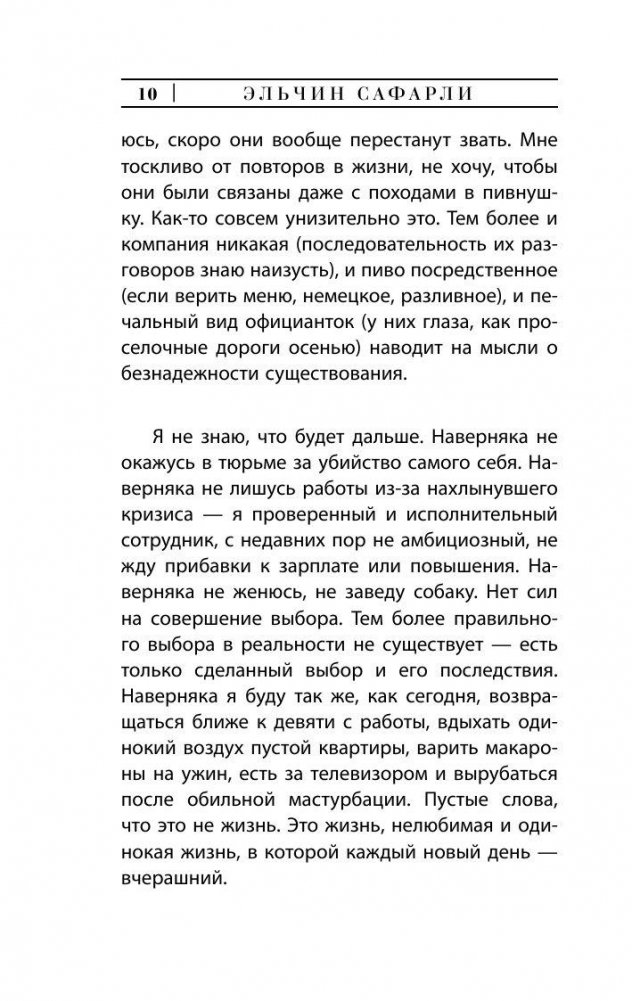 10 | ЭЛЬЧИН САФАРЛИ

юсь, скоро они вообще перестанут звать. Мне тоскливо от повторов в жизни, не хочу, чтобы они были связаны даже с походами в пивнушку. Как-то совсем унизительно это. Тем более и компания никакая (последовательность их разговоров знаю наизусть), и пиво посредственное (если верить меню, немецкое, разливное), и печальный вид официанток (у них глаза, как проселочные дороги осенью) наводит на мысли о безнадежности существования.

Я не знаю, что будет дальше. Наверняка не окажусь в тюрьме за убийство самого себя. Наверняка не лишусь работы из-за нахлынувшего кризиса — я проверенный и исполнительный сотрудник, с недавних пор не амбициозный, не жду прибавки к зарплате или повышения. Наверняка не женюсь, не заведу собаку. Нет сил на совершение выбора. Тем более правильного выбора в реальности не существует — есть только сделанный выбор и его последствия. Наверняка я буду так же, как сегодня, возвращаться ближе к девяти с работы, вдыхать одинокий воздух пустой квартиры, варить макароны на ужин, есть за телевизором и вырубаться после обильной мастурбации. Пустые слова, что это не жизнь. Это жизнь, нелюбимая и одинокая жизнь, в которой каждый новый день — вчерашний.